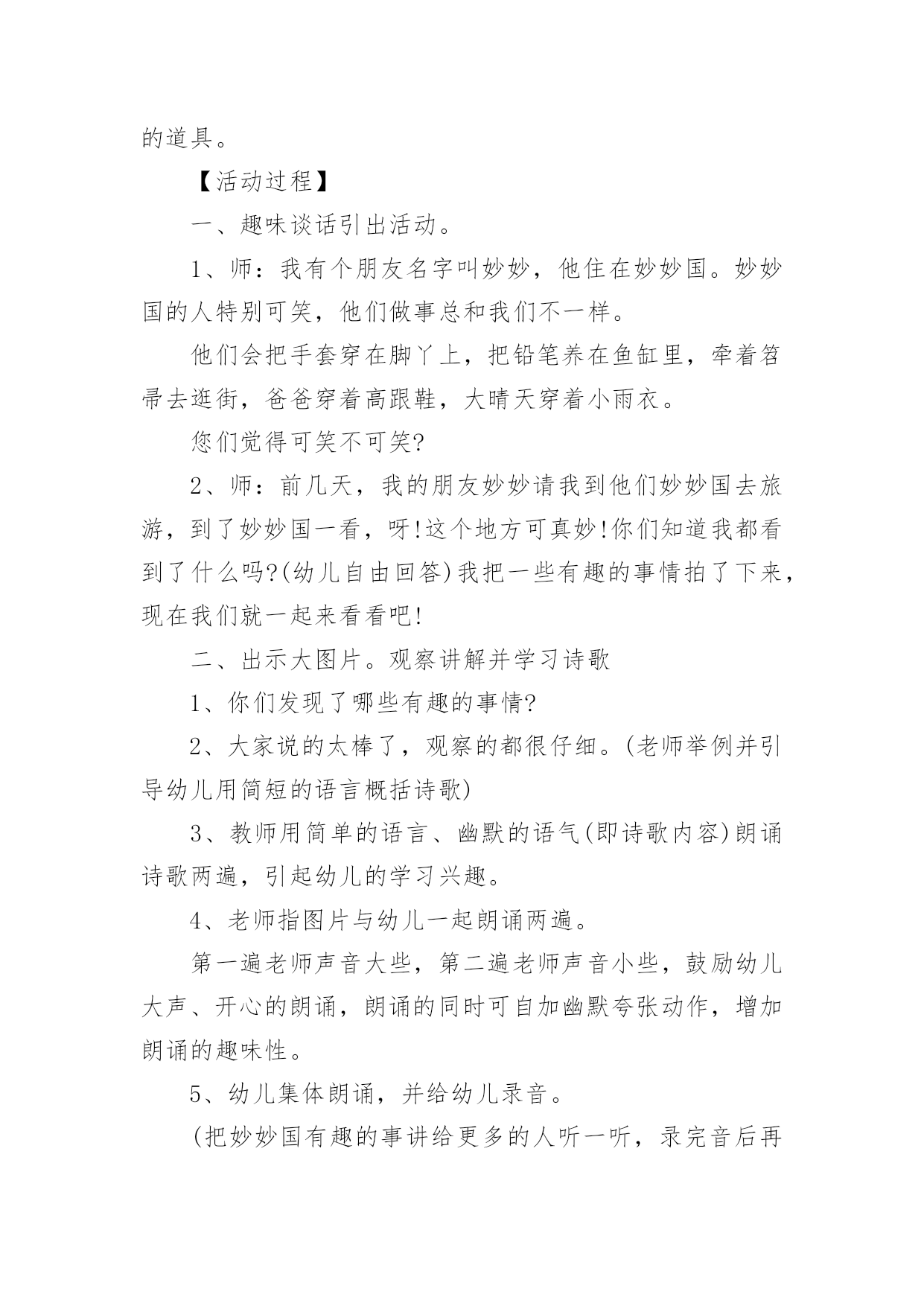 的道具。

【活动过程】

一、趣味谈话引出活动。

1、师：我有个朋友名字叫妙妙，他住在妙妙国。妙妙国的人特别可笑，他们做事总和我们不一样。

他们会把手套穿在脚丫上，把铅笔养在鱼缸里，牵着笤帚去逛街，爸爸穿着高跟鞋，大晴天穿着小雨衣。

您们觉得可笑不可笑?

2、师：前几天，我的朋友妙妙请我到他们妙妙国去旅游，到了妙妙国一看，呀!这个地方可真妙!你们知道我都看到了什么吗?(幼儿自由回答)我把一些有趣的事情拍了下来，现在我们就一起来看看吧!

二、出示大图片。观察讲解并学习诗歌

1、你们发现了哪些有趣的事情?

2、大家说的太棒了，观察的都很仔细。(老师举例并引导幼儿用简短的语言概括诗歌)

3、教师用简单的语言、幽默的语气(即诗歌内容)朗诵诗歌两遍，引起幼儿的学习兴趣。

4、老师指图片与幼儿一起朗诵两遍。

第一遍老师声音大些，第二遍老师声音小些，鼓励幼儿大声、开心的朗诵，朗诵的同时可自加幽默夸张动作，增加朗诵的趣味性。

5、幼儿集体朗诵，并给幼儿录音。

(把妙妙国有趣的事讲给更多的人听一听，录完音后再